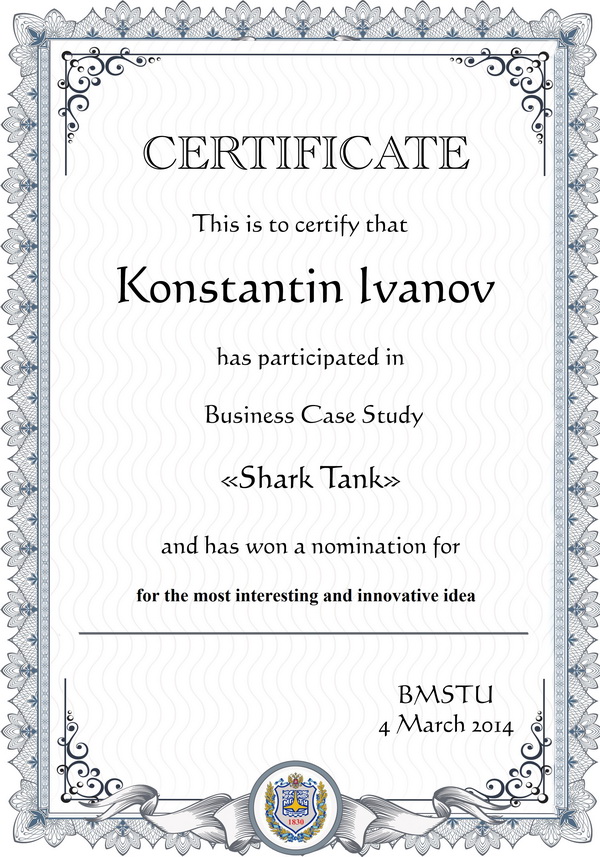 CERTIFICATE

This is to certify that

Konstantin Ivanov

has participated in

Business Case Study

«Shark Tank»

and has won a nomination for

for the most interesting and innovative idea

BMSTU
4 March 2014

1830